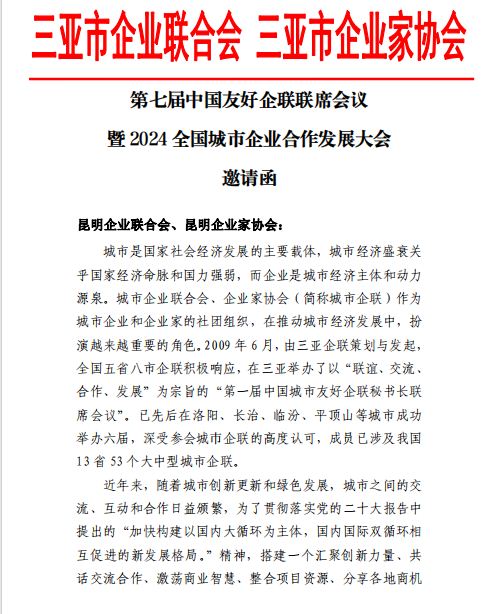 三亚市企业联合会 三亚市企业家协会

第七届中国友好企联联席会议

暨 2024 全国城市企业合作发展大会

邀请函

昆明企业联合会、昆明企业家协会：

城市是国家社会经济发展的主要载体，城市经济盛衰关乎国家经济命脉和国力强弱，而企业是城市经济主体和动力源泉。城市企业联合会、企业家协会（简称城市企联）作为城市企业和企业家的社团组织，在推动城市经济发展中，扮演越来越重要的角色。2009 年 6 月，由三亚企联策划与发起，全国五省八市企联积极响应，在三亚举办了以“联谊、交流、合作、发展”为宗旨的“第一届中国城市友好企联秘书长联席会议”。已先后在洛阳、长治、临汾、平顶山等城市成功举办六届，深受参会城市企联的高度认可，成员已涉及我国 13 省 53 个大中型城市企联。

近年来，随着城市创新更新和绿色发展，城市之间的交流、互动和合作日益频繁，为了贯彻落实党的二十大报告中提出的“加快构建以国内大循环为主体，国内国际双循环相互促进的新发展格局。”精神，搭建一个汇聚创新力量、共话交流合作、激荡商业智慧、整合项目资源、分享各地商机